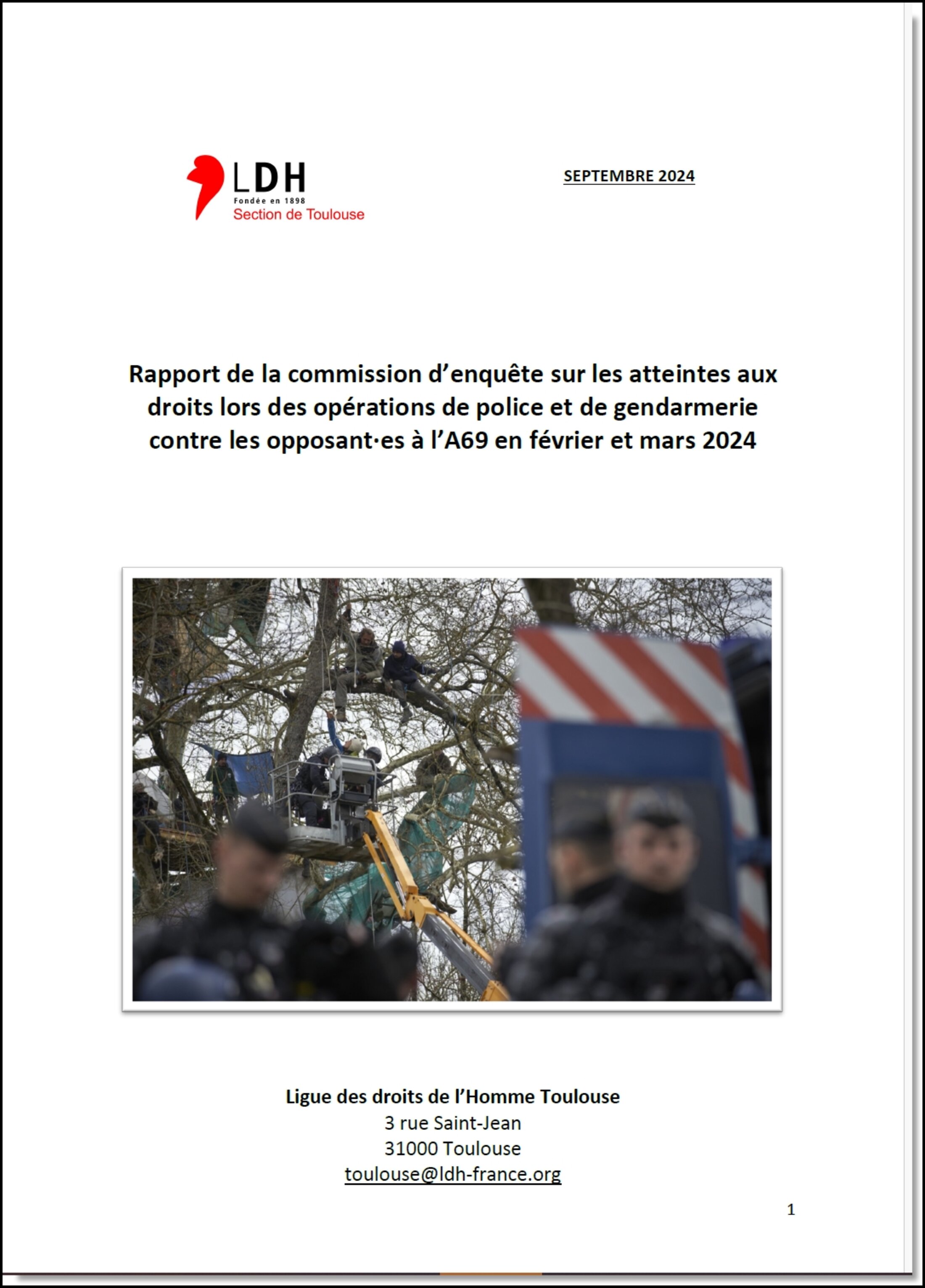 LDH
Fondée en 1898
Section de Toulouse

SEPTEMBRE 2024

Rapport de la commission d'enquête sur les atteintes aux droits lors des opérations de police et de gendarmerie contre les opposant·es à l'A69 en février et mars 2024

Ligue des droits de l'Homme Toulouse
3 rue Saint-Jean
31000 Toulouse
toulouse@ldh-france.org

1